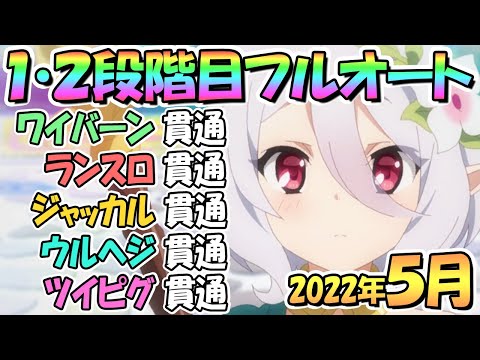 1·2段階目フルオート

ワイバーン 貫通
ランスロ 貫通
ジャッカル 貫通
ウルヘジ 貫通
ツイピグ 貫通

2022年5月